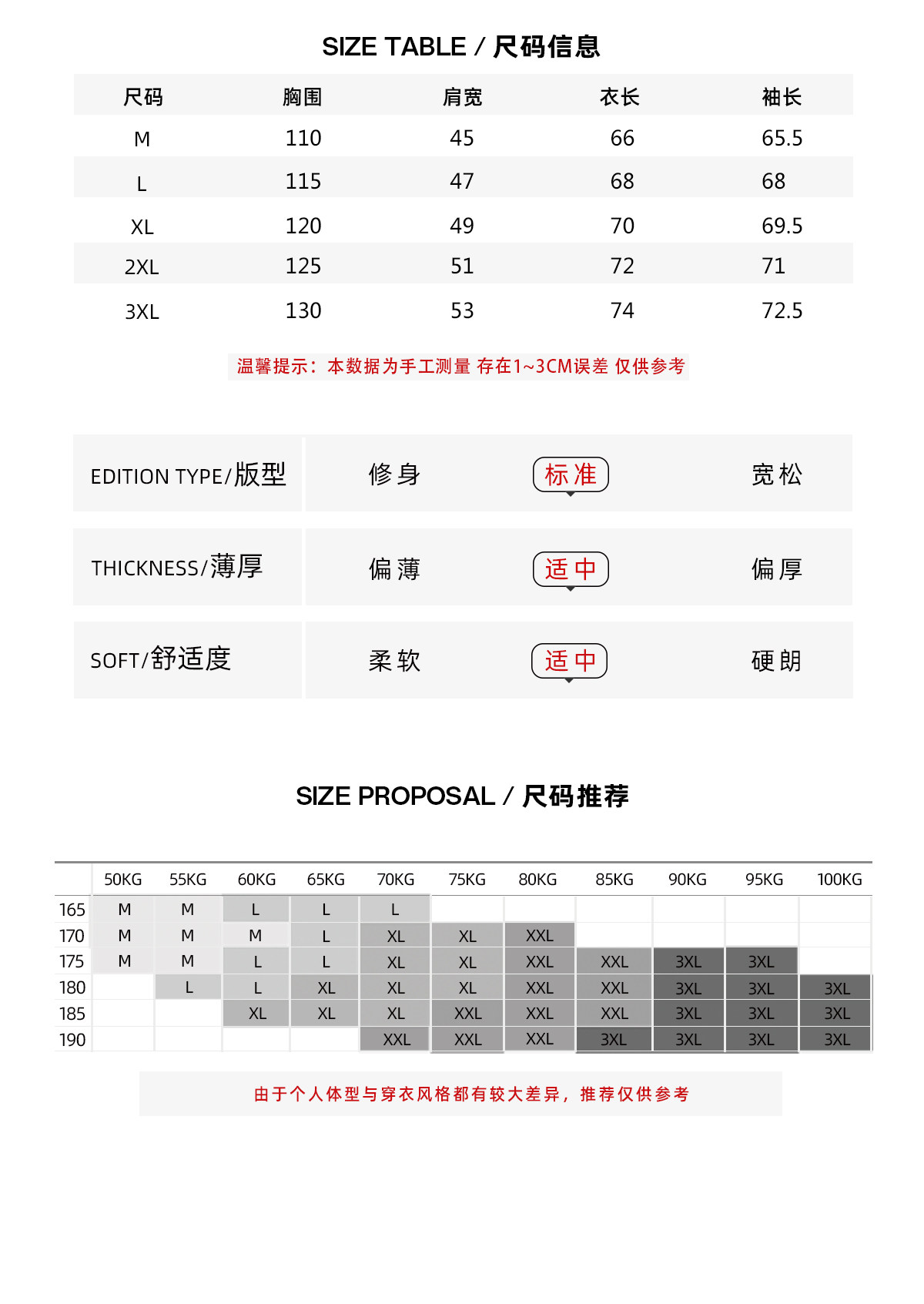 SIZE TABLE / 尺码信息

| 尺码 | 胸围 | 肩宽 | 衣长 | 袖长 |
|---|---|---|---|---|
| M | 110 | 45 | 66 | 65.5 |
| L | 115 | 47 | 68 | 68 |
| XL | 120 | 49 | 70 | 69.5 |
| 2XL | 125 | 51 | 72 | 71 |
| 3XL | 130 | 53 | 74 | 72.5 |

温馨提示：本数据为手工测量 存在1~3CM误差 仅供参考

| EDITION TYPE/版型 | 修身 | 标准 | 宽松 |
|---|---|---|---|
| THICKNESS/薄厚 | 偏薄 | 适中 | 偏厚 |
| SOFT/舒适度 | 柔软 | 适中 | 硬朗 |

SIZE PROPOSAL / 尺码推荐

| | 50KG | 55KG | 60KG | 65KG | 70KG | 75KG | 80KG | 85KG | 90KG | 95KG | 100KG |
|---|---|---|---|---|---|---|---|---|---|---|---|
| 165 | M | M | L | L | L | | | | | | |
| 170 | M | M | M | L | XL | XL | XXL | | | | |
| 175 | M | M | L | L | XL | XL | XXL | XXL | 3XL | 3XL | |
| 180 | | L | L | XL | XL | XL | XXL | XXL | 3XL | 3XL | 3XL |
| 185 | | | XL | XL | XL | XXL | XXL | XXL | 3XL | 3XL | 3XL |
| 190 | | | | | XXL | XXL | XXL | 3XL | 3XL | 3XL | 3XL |

由于个人体型与穿衣风格都有较大差异，推荐仅供参考